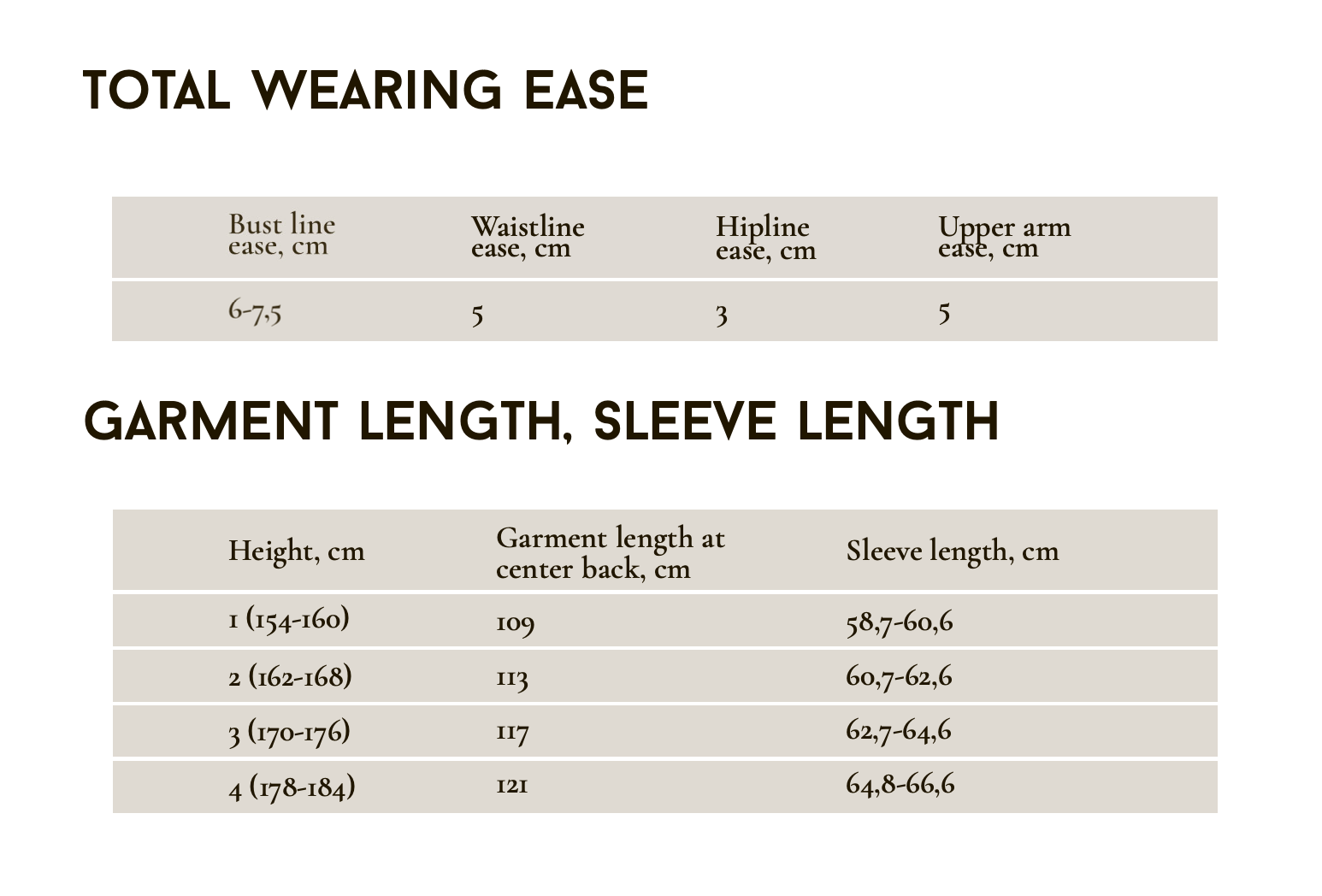 TOTAL WEARING EASE

| Bust line ease, cm | Waistline ease, cm | Hipline ease, cm | Upper arm ease, cm |
|---|---|---|---|
| 6-7,5 | 5 | 3 | 5 |

GARMENT LENGTH, SLEEVE LENGTH

| Height, cm | Garment length at center back, cm | Sleeve length, cm |
|---|---|---|
| 1 (154-160) | 109 | 58,7-60,6 |
| 2 (162-168) | 113 | 60,7-62,6 |
| 3 (170-176) | 117 | 62,7-64,6 |
| 4 (178-184) | 121 | 64,8-66,6 |